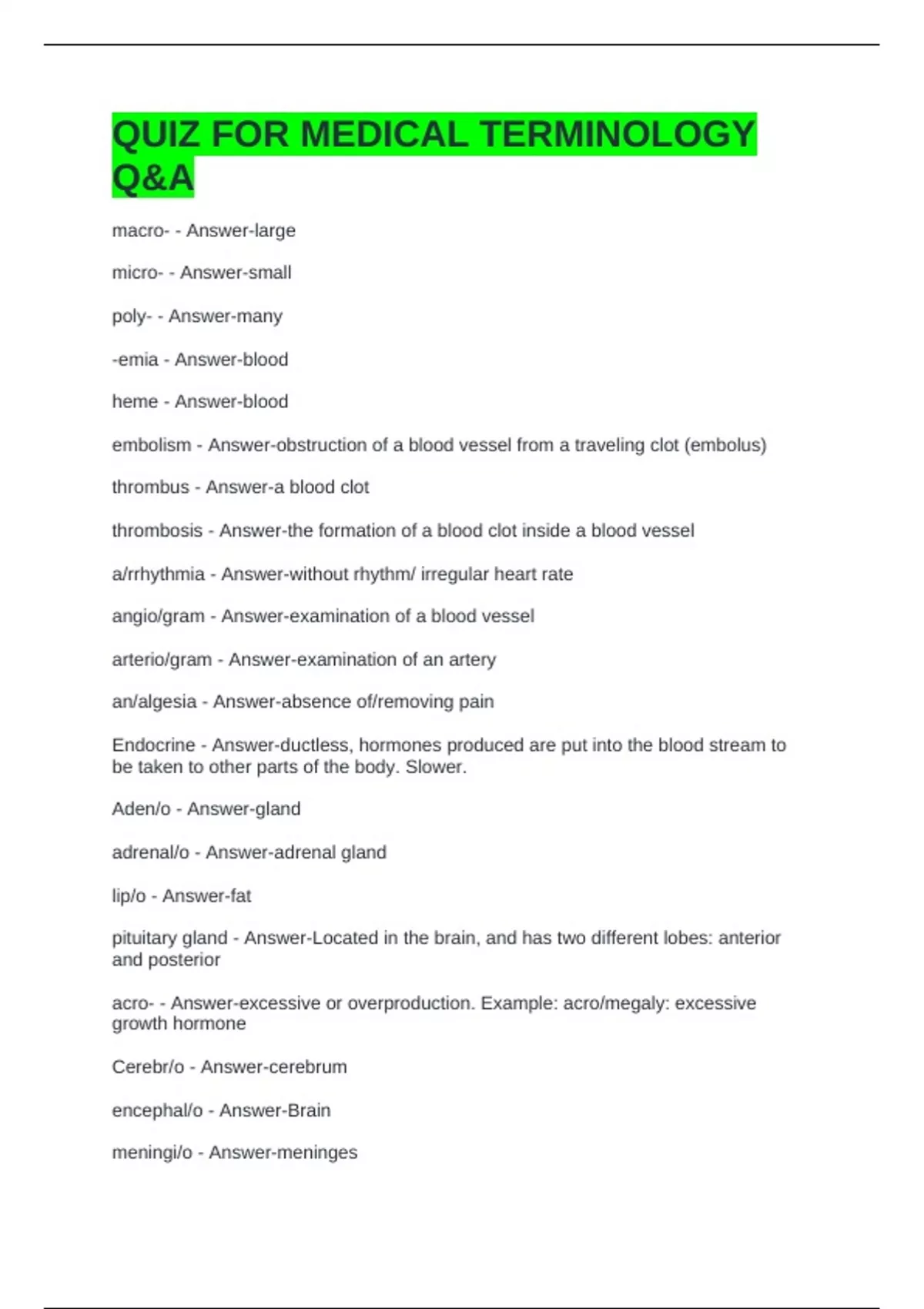 QUIZ FOR MEDICAL TERMINOLOGY Q&A

macro- - Answer-large

micro- - Answer-small

poly- - Answer-many

-emia - Answer-blood

heme - Answer-blood

embolism - Answer-obstruction of a blood vessel from a traveling clot (embolus)

thrombus - Answer-a blood clot

thrombosis - Answer-the formation of a blood clot inside a blood vessel

a/rrhythmia - Answer-without rhythm/ irregular heart rate

angio/gram - Answer-examination of a blood vessel

arterio/gram - Answer-examination of an artery

an/algesia - Answer-absence of/removing pain

Endocrine - Answer-ductless, hormones produced are put into the blood stream to be taken to other parts of the body. Slower.

Aden/o - Answer-gland

adrenal/o - Answer-adrenal gland

lip/o - Answer-fat

pituitary gland - Answer-Located in the brain, and has two different lobes: anterior and posterior

acro- - Answer-excessive or overproduction. Example: acro/megaly: excessive growth hormone

Cerebr/o - Answer-cerebrum

encephal/o - Answer-Brain

meningi/o - Answer-meninges